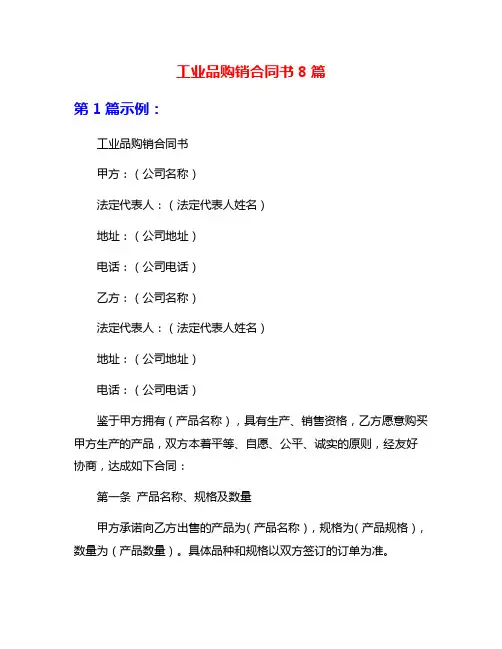 工业品购销合同书 8 篇

第 1 篇示例：

工业品购销合同书

甲方：（公司名称）

法定代表人：（法定代表人姓名）

地址：（公司地址）

电话：（公司电话）

乙方：（公司名称）

法定代表人：（法定代表人姓名）

地址：（公司地址）

电话：（公司电话）

鉴于甲方拥有（产品名称），具有生产、销售资格，乙方愿意购买甲方生产的产品，双方本着平等、自愿、公平、诚实的原则，经友好协商，达成如下合同：

第一条 产品名称、规格及数量

甲方承诺向乙方出售的产品为（产品名称），规格为（产品规格），数量为（产品数量）。具体品种和规格以双方签订的订单为准。